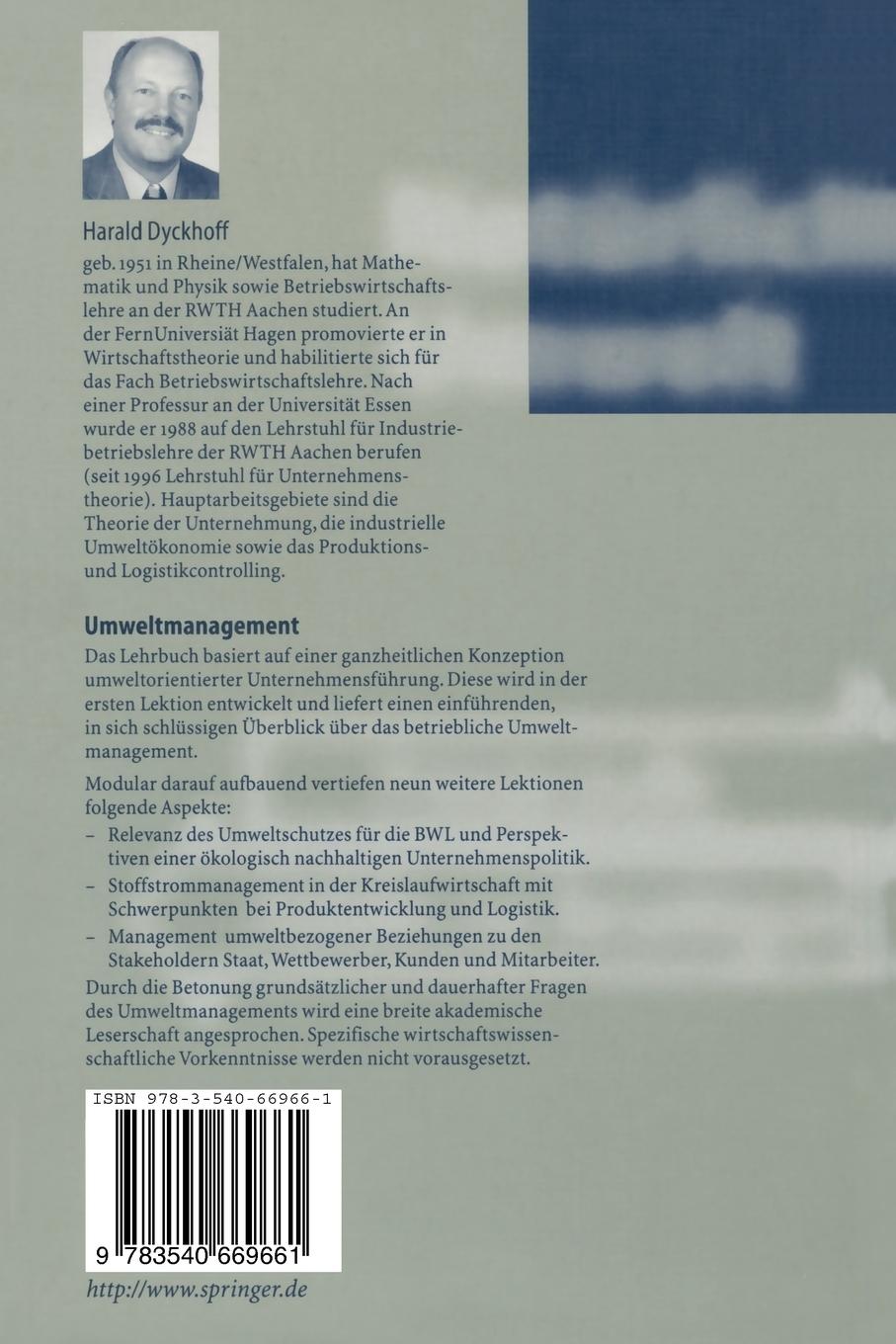 Harald Dyckhoff

geb. 1951 in Rheine/Westfalen, hat Mathematik und Physik sowie Betriebswirtschaftslehre an der RWTH Aachen studiert. An der FernUniversiät Hagen promovierte er in Wirtschaftstheorie und habilitierte sich für das Fach Betriebswirtschaftslehre. Nach einer Professur an der Universität Essen wurde er 1988 auf den Lehrstuhl für Industriebetriebslehre der RWTH Aachen berufen (seit 1996 Lehrstuhl für Unternehmenstheorie). Hauptarbeitsgebiete sind die Theorie der Unternehmung, die industrielle Umweltökonomie sowie das Produktions- und Logistikcontrolling.

Umweltmanagement

Das Lehrbuch basiert auf einer ganzheitlichen Konzeption umweltorientierter Unternehmensführung. Diese wird in der ersten Lektion entwickelt und liefert einen einführenden, in sich schlüssigen Überblick über das betriebliche Umweltmanagement.

Modular darauf aufbauend vertiefen neun weitere Lektionen folgende Aspekte:

- Relevanz des Umweltschutzes für die BWL und Perspektiven einer ökologisch nachhaltigen Unternehmenspolitik.
- Stoffstrommanagement in der Kreislaufwirtschaft mit Schwerpunkten bei Produktentwicklung und Logistik.
- Management umweltbezogener Beziehungen zu den Stakeholdern Staat, Wettbewerber, Kunden und Mitarbeiter.

Durch die Betonung grundsätzlicher und dauerhafter Fragen des Umweltmanagements wird eine breite akademische Leserschaft angesprochen. Spezifische wirtschaftswissenschaftliche Vorkenntnisse werden nicht vorausgesetzt.

ISBN 978-3-540-66966-1

9 783540 669661

http://www.springer.de